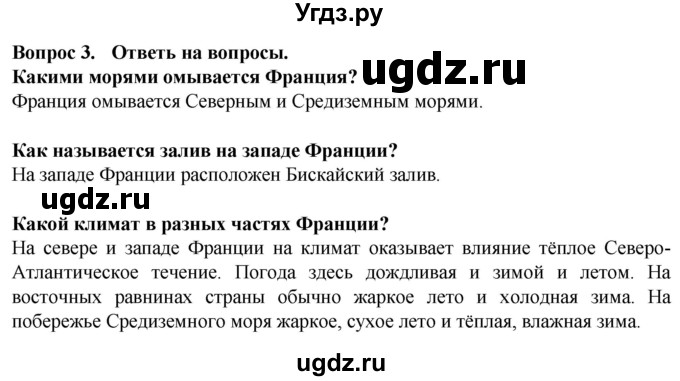 Угдз.ру

Вопрос 3. Ответь на вопросы.
Какими морями омывается Франция? ugdz.ru
Франция омывается Северным и Средиземным морями.

Как называется залив на западе Франции?
На западе Франции расположен Бискайский залив.

ugdz.ru

Какой климат в разных частях Франции?
На севере и западе Франции на климат оказывает влияние тёплое Северо-Атлантическое течение. Погода здесь дождливая и зимой и летом. На восточных равнинах страны обычно жаркое лето и холодная зима. На побережье Средиземного моря жаркое, сухое лето и тёплая, влажная зима.

ugdz.ru